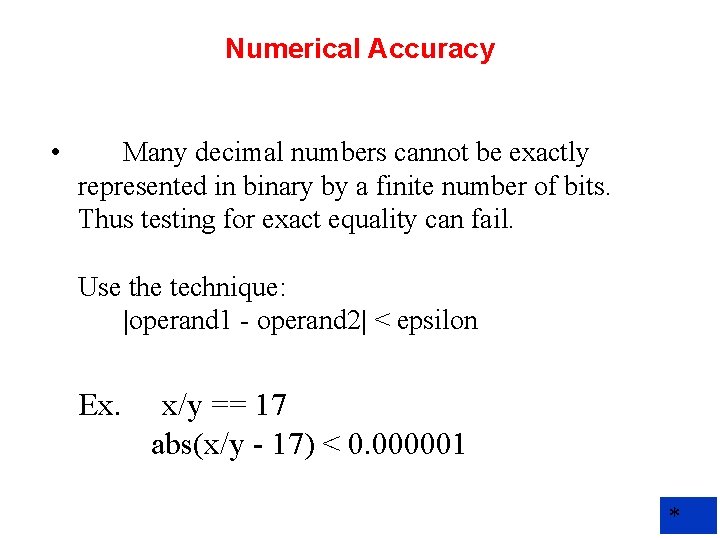 Numerical Accuracy

• Many decimal numbers cannot be exactly represented in binary by a finite number of bits. Thus testing for exact equality can fail.

Use the technique:
|operand1 - operand2| < epsilon

Ex. x/y == 17
abs(x/y - 17) < 0.000001

*